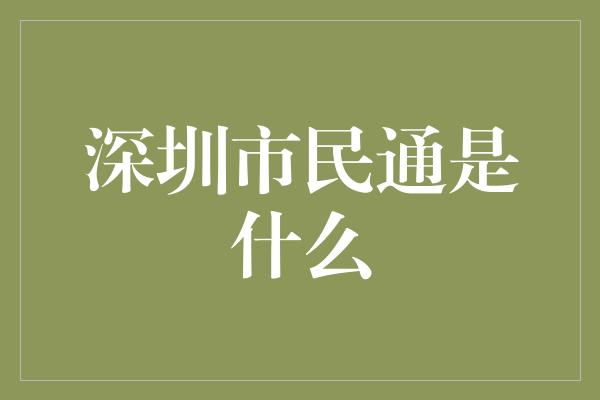 深圳市民通是什么